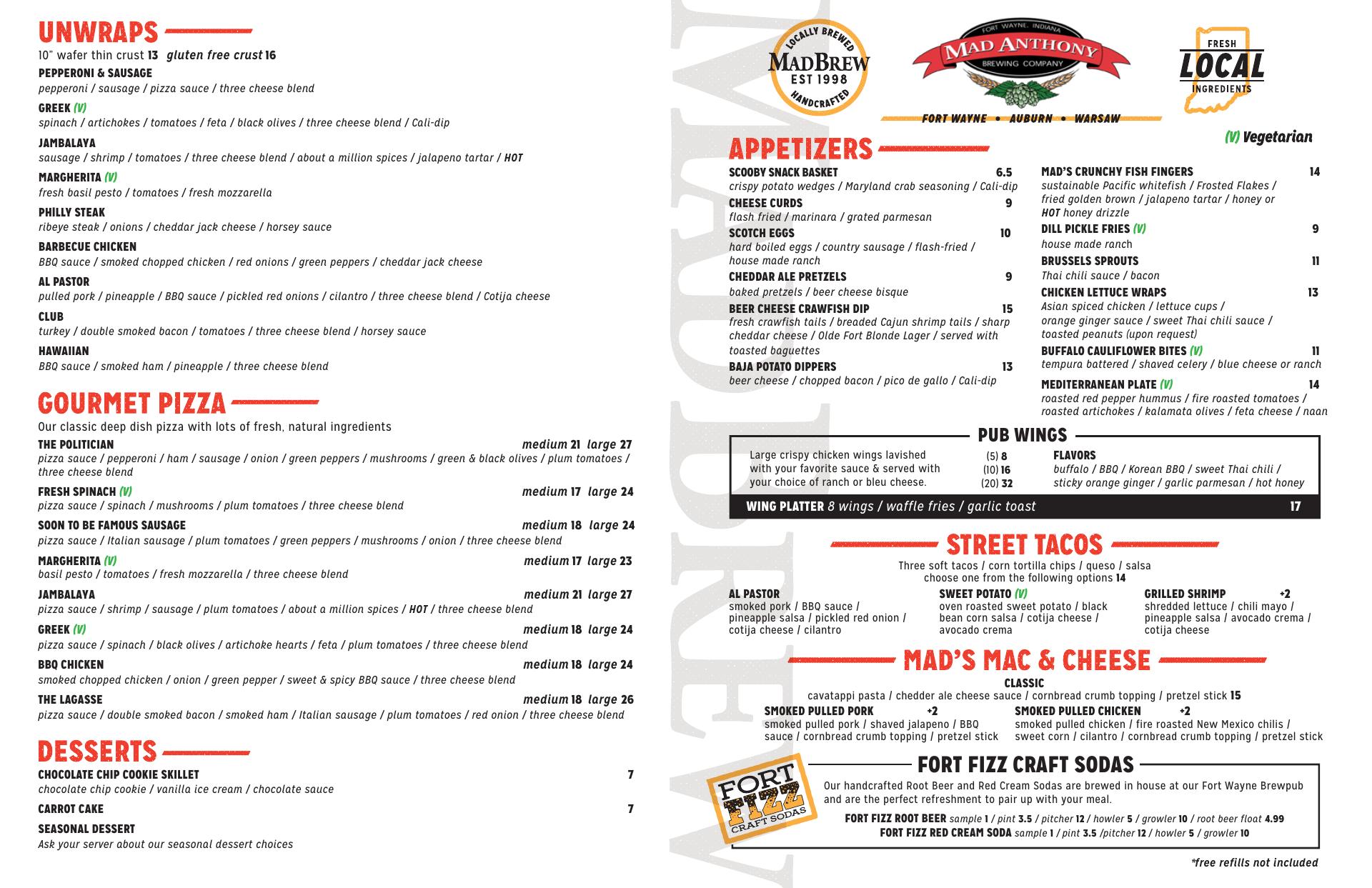 UNWRAPS

10" wafer thin crust 13 gluten free crust 16

PEPPERONI & SAUSAGE
pepperoni / sausage / pizza sauce / three cheese blend

GREEK (V)
spinach / artichokes / tomatoes / feta / black olives / three cheese blend / Cali-dip

JAMBALAYA
sausage / shrimp / tomatoes / three cheese blend / about a million spices / jalapeno tartar / HOT

MARGHERITA (V)
fresh basil pesto / tomatoes / fresh mozzarella

PHILLY STEAK
ribeye steak / onions / cheddar jack cheese / horsey sauce

BARBECUE CHICKEN
BBQ sauce / smoked chopped chicken / red onions / green peppers / cheddar jack cheese

AL PASTOR
pulled pork / pineapple / BBQ sauce / pickled red onions / cilantro / three cheese blend / Cotija cheese

CLUB
turkey / double smoked bacon / tomatoes / three cheese blend / horsey sauce

HAWAIIAN
BBQ sauce / smoked ham / pineapple / three cheese blend

GOURMET PIZZA

Our classic deep dish pizza with lots of fresh, natural ingredients

THE POLITICIAN medium 21 large 27
pizza sauce / pepperoni / ham / sausage / onion / green peppers / mushrooms / green & black olives / plum tomatoes / three cheese blend

FRESH SPINACH (V) medium 17 large 24
pizza sauce / spinach / mushrooms / plum tomatoes / three cheese blend

SOON TO BE FAMOUS SAUSAGE medium 18 large 24
pizza sauce / Italian sausage / plum tomatoes / green peppers / mushrooms / onion / three cheese blend

MARGHERITA (V) medium 17 large 23
basil pesto / tomatoes / fresh mozzarella / three cheese blend

JAMBALAYA medium 21 large 27
pizza sauce / shrimp / sausage / plum tomatoes / about a million spices / HOT / three cheese blend

GREEK (V) medium 18 large 24
pizza sauce / spinach / black olives / artichoke hearts / feta / plum tomatoes / three cheese blend

BBQ CHICKEN medium 18 large 24
smoked chopped chicken / onion / green pepper / sweet & spicy BBQ sauce / three cheese blend

THE LAGASSE medium 18 large 26
pizza sauce / double smoked bacon / smoked ham / Italian sausage / plum tomatoes / red onion / three cheese blend

DESSERTS

CHOCOLATE CHIP COOKIE SKILLET 7
chocolate chip cookie / vanilla ice cream / chocolate sauce

CARROT CAKE 7

SEASONAL DESSERT
Ask your server about our seasonal dessert choices

MADBREW

LOCALLY BREWED MADBREW EST 1998 HANDCRAFTED

FORT WAYNE, INDIANA MAD ANTHONY BREWING COMPANY

FORT WAYNE • AUBURN • WARSAW

FRESH LOCAL INGREDIENTS

(V) Vegetarian

APPETIZERS

SCOOBY SNACK BASKET 6.5
crispy potato wedges / Maryland crab seasoning / Cali-dip

CHEESE CURDS 9
flash fried / marinara / grated parmesan

SCOTCH EGGS 10
hard boiled eggs / country sausage / flash-fried / house made ranch

CHEDDAR ALE PRETZELS 9
baked pretzels / beer cheese bisque

BEER CHEESE CRAWFISH DIP 15
fresh crawfish tails / breaded Cajun shrimp tails / sharp cheddar cheese / Olde Fort Blonde Lager / served with toasted baguettes

BAJA POTATO DIPPERS 13
beer cheese / chopped bacon / pico de gallo / Cali-dip

MAD'S CRUNCHY FISH FINGERS 14
sustainable Pacific whitefish / Frosted Flakes / fried golden brown / jalapeno tartar / honey or HOT honey drizzle

DILL PICKLE FRIES (V) 9
house made ranch

BRUSSELS SPROUTS 11
Thai chili sauce / bacon

CHICKEN LETTUCE WRAPS 13
Asian spiced chicken / lettuce cups / orange ginger sauce / sweet Thai chili sauce / toasted peanuts (upon request)

BUFFALO CAULIFLOWER BITES (V) 11
tempura battered / shaved celery / blue cheese or ranch

MEDITERRANEAN PLATE (V) 14
roasted red pepper hummus / fire roasted tomatoes / roasted artichokes / kalamata olives / feta cheese / naan

PUB WINGS

Large crispy chicken wings lavished with your favorite sauce & served with your choice of ranch or bleu cheese.

(5) 8
(10) 16
(20) 32

FLAVORS
buffalo / BBQ / Korean BBQ / sweet Thai chili / sticky orange ginger / garlic parmesan / hot honey

WING PLATTER 8 wings / waffle fries / garlic toast 17

STREET TACOS

Three soft tacos / corn tortilla chips / queso / salsa
choose one from the following options 14

AL PASTOR
smoked pork / BBQ sauce / pineapple salsa / pickled red onion / cotija cheese / cilantro

SWEET POTATO (V)
oven roasted sweet potato / black bean corn salsa / cotija cheese / avocado crema

GRILLED SHRIMP +2
shredded lettuce / chili mayo / pineapple salsa / avocado crema / cotija cheese

MAD'S MAC & CHEESE

CLASSIC
cavatappi pasta / chedder ale cheese sauce / cornbread crumb topping / pretzel stick 15

SMOKED PULLED PORK +2
smoked pulled pork / shaved jalapeno / BBQ sauce / cornbread crumb topping / pretzel stick

SMOKED PULLED CHICKEN +2
smoked pulled chicken / fire roasted New Mexico chilis / sweet corn / cilantro / cornbread crumb topping / pretzel stick

FORT FIZZ CRAFT SODAS

FORT FIZZ CRAFT SODAS

Our handcrafted Root Beer and Red Cream Sodas are brewed in house at our Fort Wayne Brewpub and are the perfect refreshment to pair up with your meal.

FORT FIZZ ROOT BEER sample 1 / pint 3.5 / pitcher 12 / howler 5 / growler 10 / root beer float 4.99
FORT FIZZ RED CREAM SODA sample 1 / pint 3.5 /pitcher 12 / howler 5 / growler 10

*free refills not included